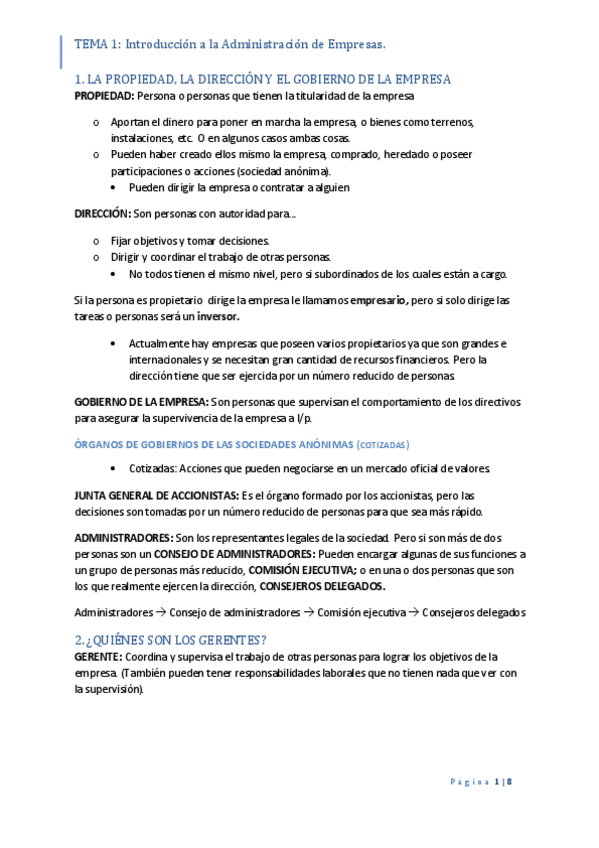 TEMA 1: Introducción a la Administración de Empresas.

1. LA PROPIEDAD, LA DIRECCIÓN Y EL GOBIERNO DE LA EMPRESA

PROPIEDAD: Persona o personas que tienen la titularidad de la empresa

o Aportan el dinero para poner en marcha la empresa, o bienes como terrenos, instalaciones, etc. O en algunos casos ambas cosas.
o Pueden haber creado ellos mismo la empresa, comprado, heredado o poseer participaciones o acciones (sociedad anónima).
 • Pueden dirigir la empresa o contratar a alguien

DIRECCIÓN: Son personas con autoridad para...

o Fijar objetivos y tomar decisiones.
o Dirigir y coordinar el trabajo de otras personas.
 • No todos tienen el mismo nivel, pero si subordinados de los cuales están a cargo.

Si la persona es propietario dirige la empresa le llamamos empresario, pero si solo dirige las tareas o personas será un inversor.

• Actualmente hay empresas que poseen varios propietarios ya que son grandes e internacionales y se necesitan gran cantidad de recursos financieros. Pero la dirección tiene que ser ejercida por un número reducido de personas.

GOBIERNO DE LA EMPRESA: Son personas que supervisan el comportamiento de los directivos para asegurar la supervivencia de la empresa a l/p.

ÓRGANOS DE GOBIERNOS DE LAS SOCIEDADES ANÓNIMAS (COTIZADAS)

• Cotizadas: Acciones que pueden negociarse en un mercado oficial de valores.

JUNTA GENERAL DE ACCIONISTAS: Es el órgano formado por los accionistas, pero las decisiones son tomadas por un número reducido de personas para que sea más rápido.

ADMINISTRADORES: Son los representantes legales de la sociedad. Pero si son más de dos personas son un CONSEJO DE ADMINISTRADORES: Pueden encargar algunas de sus funciones a un grupo de personas más reducido, COMISIÓN EJECUTIVA; o en una o dos personas que son los que realmente ejercen la dirección, CONSEJEROS DELEGADOS.

Administradores → Consejo de administradores → Comisión ejecutiva → Consejeros delegados

2. ¿QUIÉNES SON LOS GERENTES?

GERENTE: Coordina y supervisa el trabajo de otras personas para lograr los objetivos de la empresa. (También pueden tener responsabilidades laborales que no tienen nada que ver con la supervisión).

Página 1 | 8